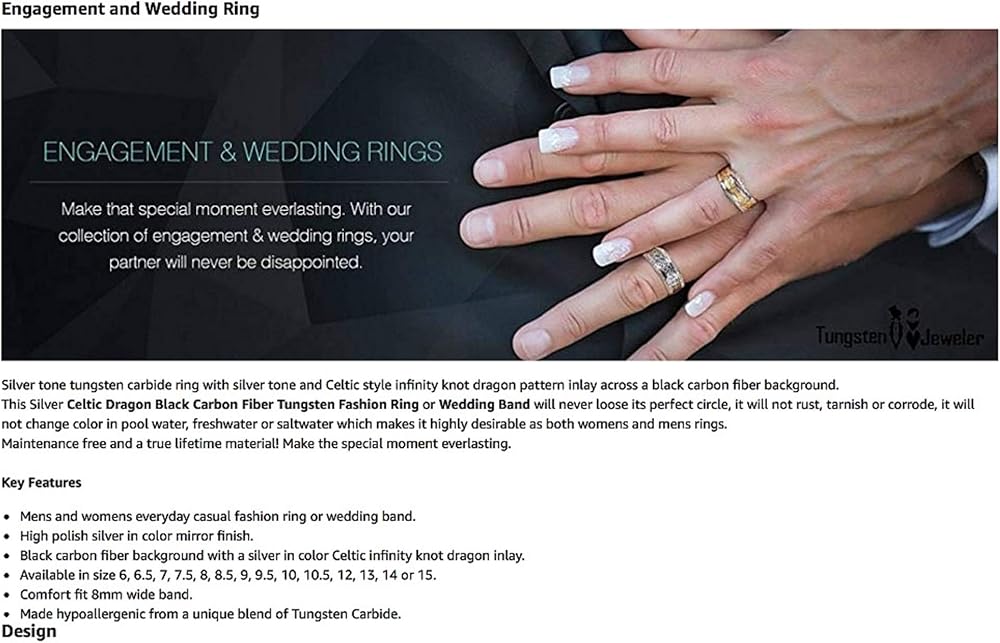 Engagement and Wedding Ring

ENGAGEMENT & WEDDING RINGS

Make that special moment everlasting. With our collection of engagement & wedding rings, your partner will never be disappointed.

Tungsten Jeweler

Silver tone tungsten carbide ring with silver tone and Celtic style infinity knot dragon pattern inlay across a black carbon fiber background.
This Silver Celtic Dragon Black Carbon Fiber Tungsten Fashion Ring or Wedding Band will never loose its perfect circle, it will not rust, tarnish or corrode, it will not change color in pool water, freshwater or saltwater which makes it highly desirable as both womens and mens rings.
Maintenance free and a true lifetime material! Make the special moment everlasting.

Key Features

• Mens and womens everyday casual fashion ring or wedding band.
• High polish silver in color mirror finish.
• Black carbon fiber background with a silver in color Celtic infinity knot dragon inlay.
• Available in size 6, 6.5, 7, 7.5, 8, 8.5, 9, 9.5, 10, 10.5, 12, 13, 14 or 15.
• Comfort fit 8mm wide band.
• Made hypoallergenic from a unique blend of Tungsten Carbide.

Design